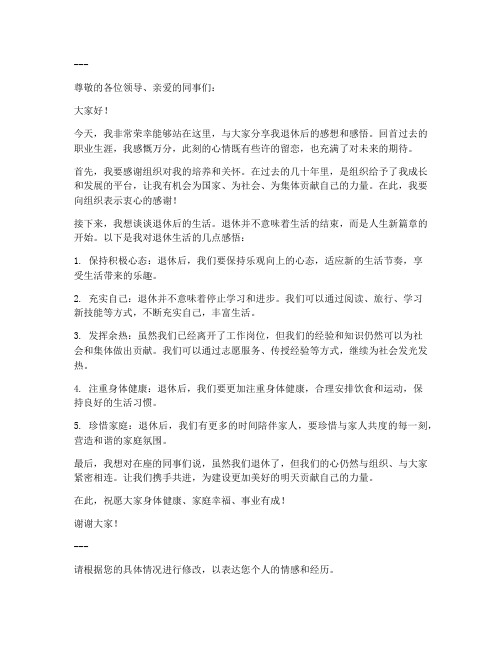 ---

尊敬的各位领导、亲爱的同事们：

大家好！

今天，我非常荣幸能够站在这里，与大家分享我退休后的感想和感悟。回首过去的职业生涯，我感慨万分，此刻的心情既有些许的留恋，也充满了对未来的期待。

首先，我要感谢组织对我的培养和关怀。在过去的几十年里，是组织给予了我成长和发展的平台，让我有机会为国家、为社会、为集体贡献自己的力量。在此，我要向组织表示衷心的感谢！

接下来，我想谈谈退休后的生活。退休并不意味着生活的结束，而是人生新篇章的开始。以下是我对退休生活的几点感悟：

1. 保持积极心态：退休后，我们要保持乐观向上的心态，适应新的生活节奏，享受生活带来的乐趣。

2. 充实自己：退休并不意味着停止学习和进步。我们可以通过阅读、旅行、学习新技能等方式，不断充实自己，丰富生活。

3. 发挥余热：虽然我们已经离开了工作岗位，但我们的经验和知识仍然可以为社会和集体做出贡献。我们可以通过志愿服务、传授经验等方式，继续为社会发光发热。

4. 注重身体健康：退休后，我们要更加注重身体健康，合理安排饮食和运动，保持良好的生活习惯。

5. 珍惜家庭：退休后，我们有更多的时间陪伴家人，要珍惜与家人共度的每一刻，营造和谐的家庭氛围。

最后，我想对在座的同事们说，虽然我们退休了，但我们的心仍然与组织、与大家紧密相连。让我们携手共进，为建设更加美好的明天贡献自己的力量。

在此，祝愿大家身体健康、家庭幸福、事业有成！

谢谢大家！

---

请根据您的具体情况进行修改，以表达您个人的情感和经历。